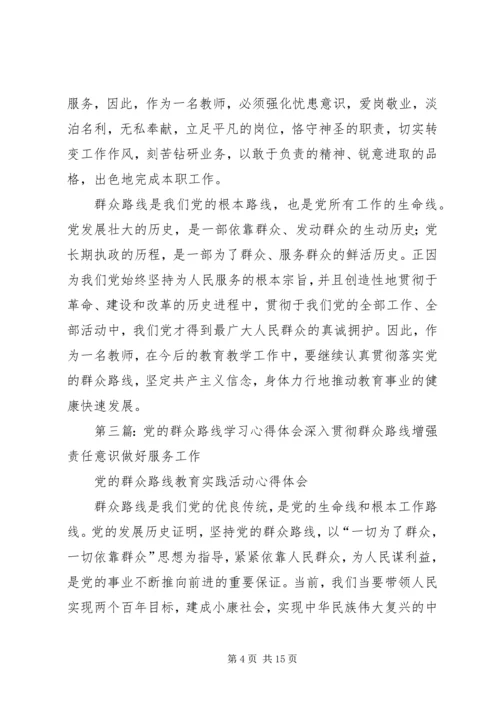 服务，因此，作为一名教师，必须强化忧患意识，爱岗敬业，淡泊名利，无私奉献，立足平凡的岗位，恪守神圣的职责，切实转变工作作风，刻苦钻研业务，以敢于负责的精神、锐意进取的品格，出色地完成本职工作。

群众路线是我们党的根本路线，也是党所有工作的生命线。党发展壮大的历史，是一部依靠群众、发动群众的生动历史；党长期执政的历程，是一部为了群众、服务群众的鲜活历史。正因为我们党始终坚持为人民服务的根本宗旨，并且创造性地贯彻于革命、建设和改革的历史进程中，贯彻于我们党的全部工作、全部活动中，我们党才得到最广大人民群众的真诚拥护。因此，作为一名教师，在今后的教育教学工作中，要继续认真贯彻落实党的群众路线，坚定共产主义信念，身体力行地推动教育事业的健康快速发展。

第三篇：党的群众路线学习心得体会深入贯彻群众路线增强责任意识做好服务工作

党的群众路线教育实践活动心得体会

群众路线是我们党的优良传统，是党的生命线和根本工作路线。党的发展历史证明，坚持党的群众路线，以“一切为了群众，一切依靠群众”思想为指导，紧紧依靠人民群众，为人民谋利益，是党的事业不断推向前进的重要保证。当前，我们当要带领人民实现两个百年目标，建成小康社会，实现中华民族伟大复兴的中

第 4 页 共 15 页